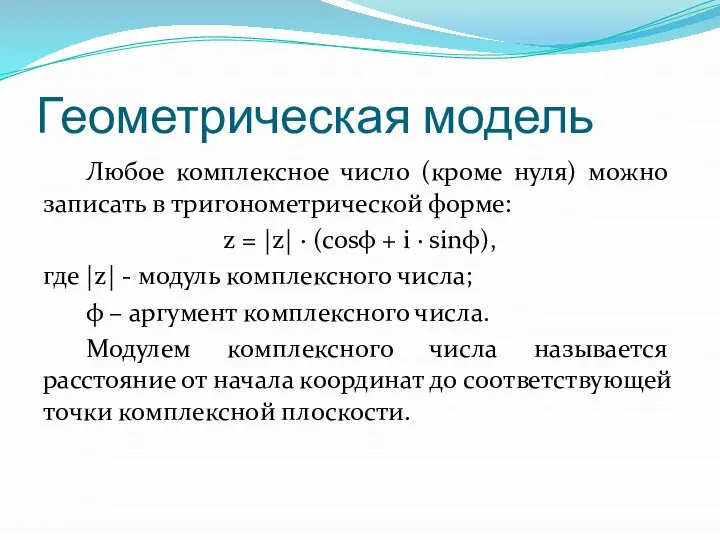 Геометрическая модель

Любое комплексное число (кроме нуля) можно записать в тригонометрической форме:

$z = |z| \cdot (\cos\phi + i \cdot \sin\phi)$,

где $|z|$ - модуль комплексного числа;

$\phi$ – аргумент комплексного числа.

Модулем комплексного числа называется расстояние от начала координат до соответствующей точки комплексной плоскости.